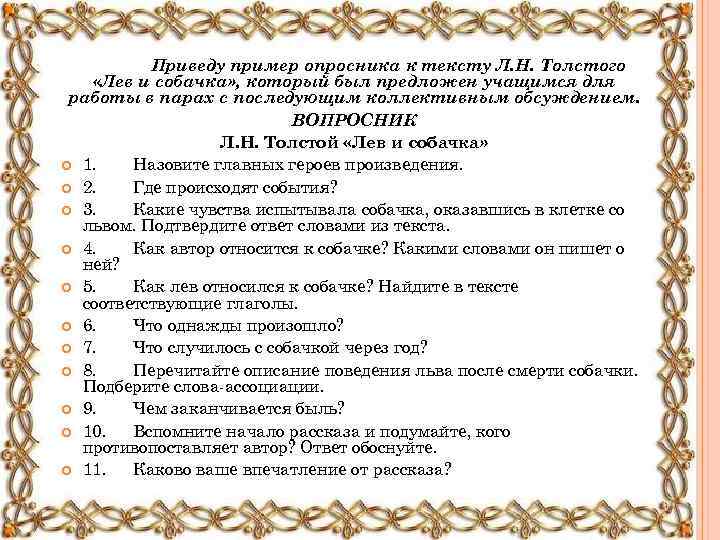 Приведу пример опросника к тексту Л.Н. Толстого «Лев и собачка», который был предложен учащимся для работы в парах с последующим коллективным обсуждением.

ВОПРОСНИК

Л.Н. Толстой «Лев и собачка»

1. Назовите главных героев произведения.

2. Где происходят события?

3. Какие чувства испытывала собачка, оказавшись в клетке со львом. Подтвердите ответ словами из текста.

4. Как автор относится к собачке? Какими словами он пишет о ней?

5. Как лев относился к собачке? Найдите в тексте соответствующие глаголы.

6. Что однажды произошло?

7. Что случилось с собачкой через год?

8. Перечитайте описание поведения льва после смерти собачки. Подберите слова-ассоциации.

9. Чем заканчивается быль?

10. Вспомните начало рассказа и подумайте, кого противопоставляет автор? Ответ обоснуйте.

11. Каково ваше впечатление от рассказа?